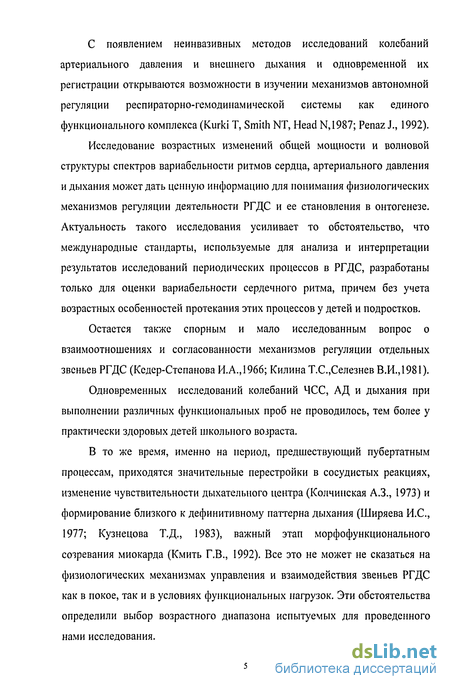 С появлением неинвазивных методов исследований колебаний артериального давления и внешнего дыхания и одновременной их регистрации открываются возможности в изучении механизмов автономной регуляции респираторно-гемодинамической системы как единого функционального комплекса (Kurki T, Smith NT, Head N,1987; Penaz J., 1992).

Исследование возрастных изменений общей мощности и волновой структуры спектров вариабельности ритмов сердца, артериального давления и дыхания может дать ценную информацию для понимания физиологических механизмов регуляции деятельности РГДС и ее становления в онтогенезе. Актуальность такого исследования усиливает то обстоятельство, что международные стандарты, используемые для анализа и интерпретации результатов исследований периодических процессов в РГДС, разработаны только для оценки вариабельности сердечного ритма, причем без учета возрастных особенностей протекания этих процессов у детей и подростков.

Остается также спорным и мало исследованным вопрос о взаимоотношениях и согласованности механизмов регуляции отдельных звеньев РГДС (Кедер-Степанова И.А.,1966; Килина Т.С.,Селезнев В.И.,1981).

Одновременных исследований колебаний ЧСС, АД и дыхания при выполнении различных функциональных проб не проводилось, тем более у практически здоровых детей школьного возраста.

В то же время, именно на период, предшествующий пубертатным процессам, приходятся значительные перестройки в сосудистых реакциях, изменение чувствительности дыхательного центра (Колчинская А.З., 1973) и формирование близкого к дефинитивному паттерна дыхания (Ширяева И.С., 1977; Кузнецова Т.Д., 1983), важный этап морфофункционального созревания миокарда (Кмить Г.В., 1992). Все это не может не сказаться на физиологических механизмах управления и взаимодействия звеньев РГДС как в покое, так и в условиях функциональных нагрузок. Эти обстоятельства определили выбор возрастного диапазона испытуемых для проведенного нами исследования.

5

dsLib.net
библиотека диссертаций